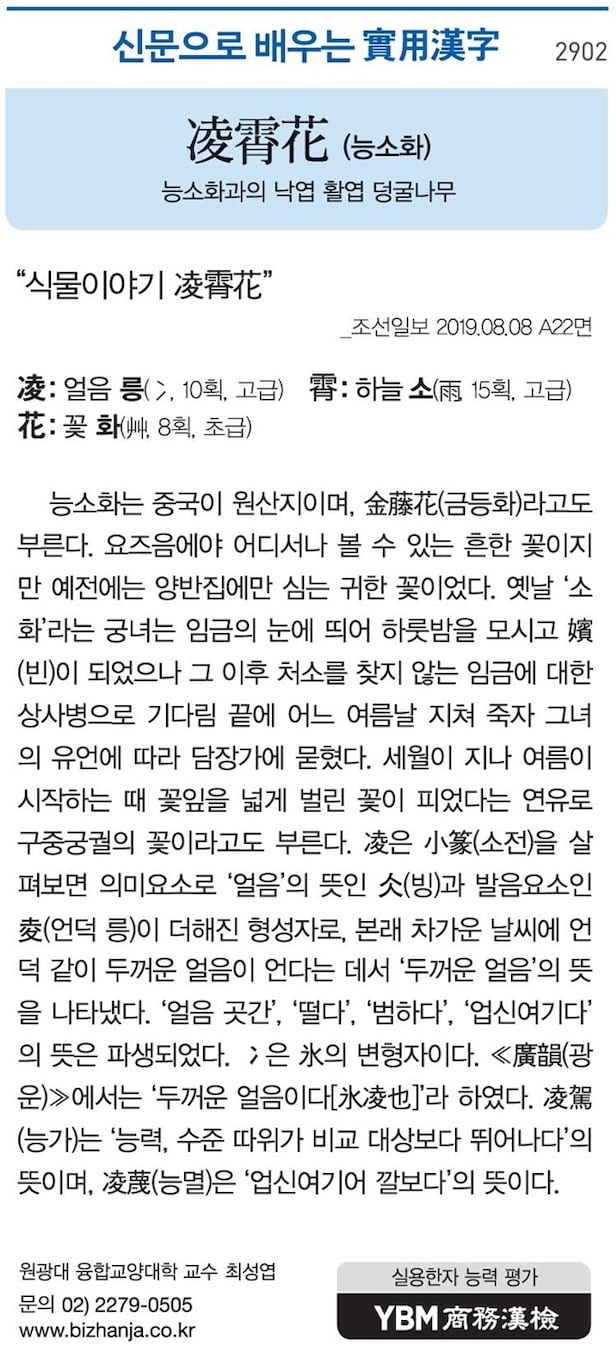 신문으로 배우는 實用漢字

2902

凌霄花 (능소화)

능소화과의 낙엽 활엽 덩굴나무

"식물이야기 凌霄花"

_조선일보 2019.08.08 A22면

凌: 얼음 릉(冫, 10획, 고급) 霄: 하늘 소(雨, 15획, 고급)
花: 꽃 화(艸, 8획, 초급)

능소화는 중국이 원산지이며, 金藤花(금등화)라고도 부른다. 요즈음에야 어디서나 볼 수 있는 흔한 꽃이지만 예전에는 양반집에만 심는 귀한 꽃이었다. 옛날 '소화'라는 궁녀는 임금의 눈에 띄어 하룻밤을 모시고 嬪(빈)이 되었으나 그 이후 처소를 찾지 않는 임금에 대한 상사병으로 기다림 끝에 어느 여름날 지쳐 죽자 그녀의 유언에 따라 담장가에 묻혔다. 세월이 지나 여름이 시작하는 때 꽃잎을 넓게 벌린 꽃이 피었다는 연유로 구중궁궐의 꽃이라고도 부른다. 凌은 小篆(소전)을 살펴보면 의미요소로 '얼음'의 뜻인 仌(빙)과 발음요소인 夌(언덕 릉)이 더해진 형성자로, 본래 차가운 날씨에 언덕 같이 두꺼운 얼음이 언다는 데서 '두꺼운 얼음'의 뜻을 나타냈다. '얼음 곳간', '떨다', '범하다', '업신여기다'의 뜻은 파생되었다. 冫은 氷의 변형자이다. ≪廣韻(광운)≫에서는 '두꺼운 얼음이다[氷凌也]'라 하였다. 凌駕(능가)는 '능력, 수준 따위가 비교 대상보다 뛰어나다'의 뜻이며, 凌蔑(능멸)은 '업신여기어 깔보다'의 뜻이다.

원광대 융합교양대학 교수 최성엽
문의 02) 2279-0505
www.bizhanja.co.kr

실용한자 능력 평가
YBM 商務漢檢